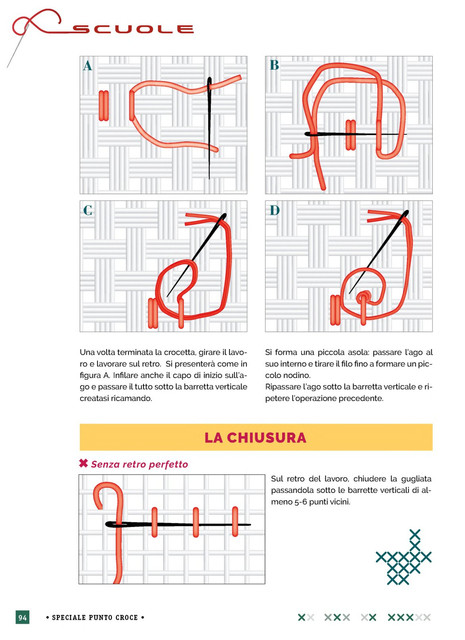 SCUOLE

A

B

C

D

Una volta terminata la crocetta, girare il lavoro e lavorare sul retro. Si presenterà come in figura A. Infilare anche il capo di inizio sull'ago e passare il tutto sotto la barretta verticale creatasi ricamando.

Si forma una piccola asola: passare l'ago al suo interno e tirare il filo fino a formare un piccolo nodino.
Ripassare l'ago sotto la barretta verticale e ripetere l'operazione precedente.

LA CHIUSURA

✖ Senza retro perfetto

Sul retro del lavoro, chiudere la gugliata passandola sotto le barrette verticali di almeno 5-6 punti vicini.

94 • SPECIALE PUNTO CROCE •